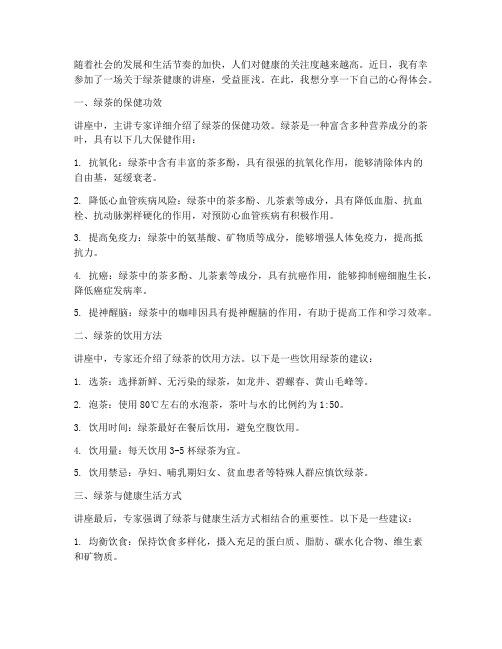 随着社会的发展和生活节奏的加快，人们对健康的关注度越来越高。近日，我有幸参加了一场关于绿茶健康的讲座，受益匪浅。在此，我想分享一下自己的心得体会。

一、绿茶的保健功效

讲座中，主讲专家详细介绍了绿茶的保健功效。绿茶是一种富含多种营养成分的茶叶，具有以下几大保健作用：

1. 抗氧化：绿茶中含有丰富的茶多酚，具有很强的抗氧化作用，能够清除体内的自由基，延缓衰老。

2. 降低心血管疾病风险：绿茶中的茶多酚、儿茶素等成分，具有降低血脂、抗血栓、抗动脉粥样硬化的作用，对预防心血管疾病有积极作用。

3. 提高免疫力：绿茶中的氨基酸、矿物质等成分，能够增强人体免疫力，提高抵抗力。

4. 抗癌：绿茶中的茶多酚、儿茶素等成分，具有抗癌作用，能够抑制癌细胞生长，降低癌症发病率。

5. 提神醒脑：绿茶中的咖啡因具有提神醒脑的作用，有助于提高工作和学习效率。

二、绿茶的饮用方法

讲座中，专家还介绍了绿茶的饮用方法。以下是一些饮用绿茶的建议：

1. 选茶：选择新鲜、无污染的绿茶，如龙井、碧螺春、黄山毛峰等。

2. 泡茶：使用 80℃左右的水泡茶，茶叶与水的比例约为 1:50。

3. 饮用时间：绿茶最好在餐后饮用，避免空腹饮用。

4. 饮用量：每天饮用 3-5 杯绿茶为宜。

5. 饮用禁忌：孕妇、哺乳期妇女、贫血患者等特殊人群应慎饮绿茶。

三、绿茶与健康生活方式

讲座最后，专家强调了绿茶与健康生活方式相结合的重要性。以下是一些建议：

1. 均衡饮食：保持饮食多样化，摄入充足的蛋白质、脂肪、碳水化合物、维生素和矿物质。